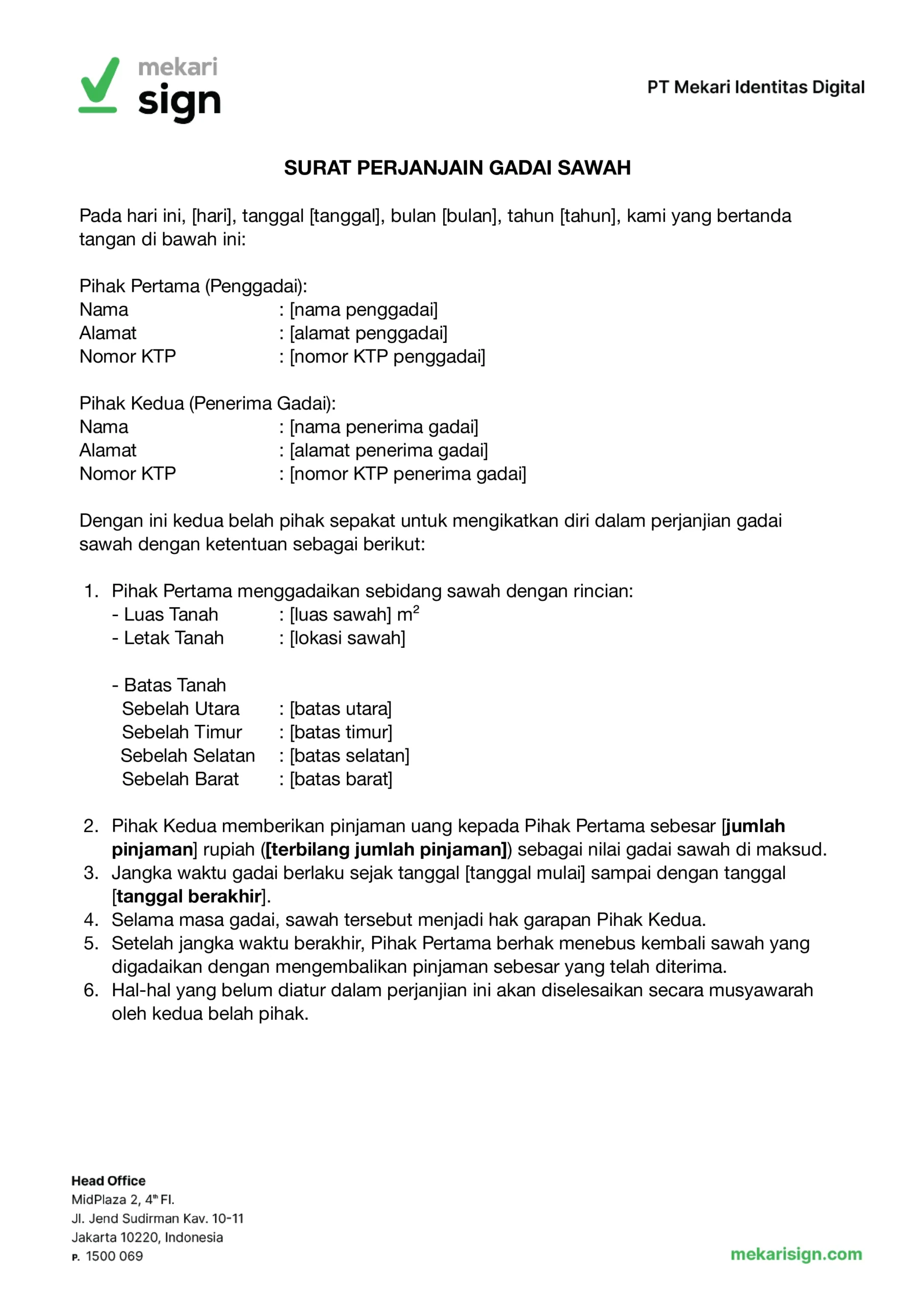 mekari sign

PT Mekari Identitas Digital

SURAT PERJANJAIN GADAI SAWAH

Pada hari ini, [hari], tanggal [tanggal], bulan [bulan], tahun [tahun], kami yang bertanda tangan di bawah ini:

Pihak Pertama (Penggadai):
Nama : [nama penggadai]
Alamat : [alamat penggadai]
Nomor KTP : [nomor KTP penggadai]

Pihak Kedua (Penerima Gadai):
Nama : [nama penerima gadai]
Alamat : [alamat penerima gadai]
Nomor KTP : [nomor KTP penerima gadai]

Dengan ini kedua belah pihak sepakat untuk mengikatkan diri dalam perjanjian gadai sawah dengan ketentuan sebagai berikut:

1. Pihak Pertama menggadaikan sebidang sawah dengan rincian:
- Luas Tanah : [luas sawah] $m^2$
- Letak Tanah : [lokasi sawah]

- Batas Tanah
Sebelah Utara : [batas utara]
Sebelah Timur : [batas timur]
Sebelah Selatan : [batas selatan]
Sebelah Barat : [batas barat]

2. Pihak Kedua memberikan pinjaman uang kepada Pihak Pertama sebesar [jumlah pinjaman] rupiah ([terbilang jumlah pinjaman]) sebagai nilai gadai sawah di maksud.
3. Jangka waktu gadai berlaku sejak tanggal [tanggal mulai] sampai dengan tanggal [tanggal berakhir].
4. Selama masa gadai, sawah tersebut menjadi hak garapan Pihak Kedua.
5. Setelah jangka waktu berakhir, Pihak Pertama berhak menebus kembali sawah yang digadaikan dengan mengembalikan pinjaman sebesar yang telah diterima.
6. Hal-hal yang belum diatur dalam perjanjian ini akan diselesaikan secara musyawarah oleh kedua belah pihak.

Head Office
MidPlaza 2, 4th Fl.
Jl. Jend Sudirman Kav. 10-11
Jakarta 10220, Indonesia
P. 1500 069

mekarisign.com